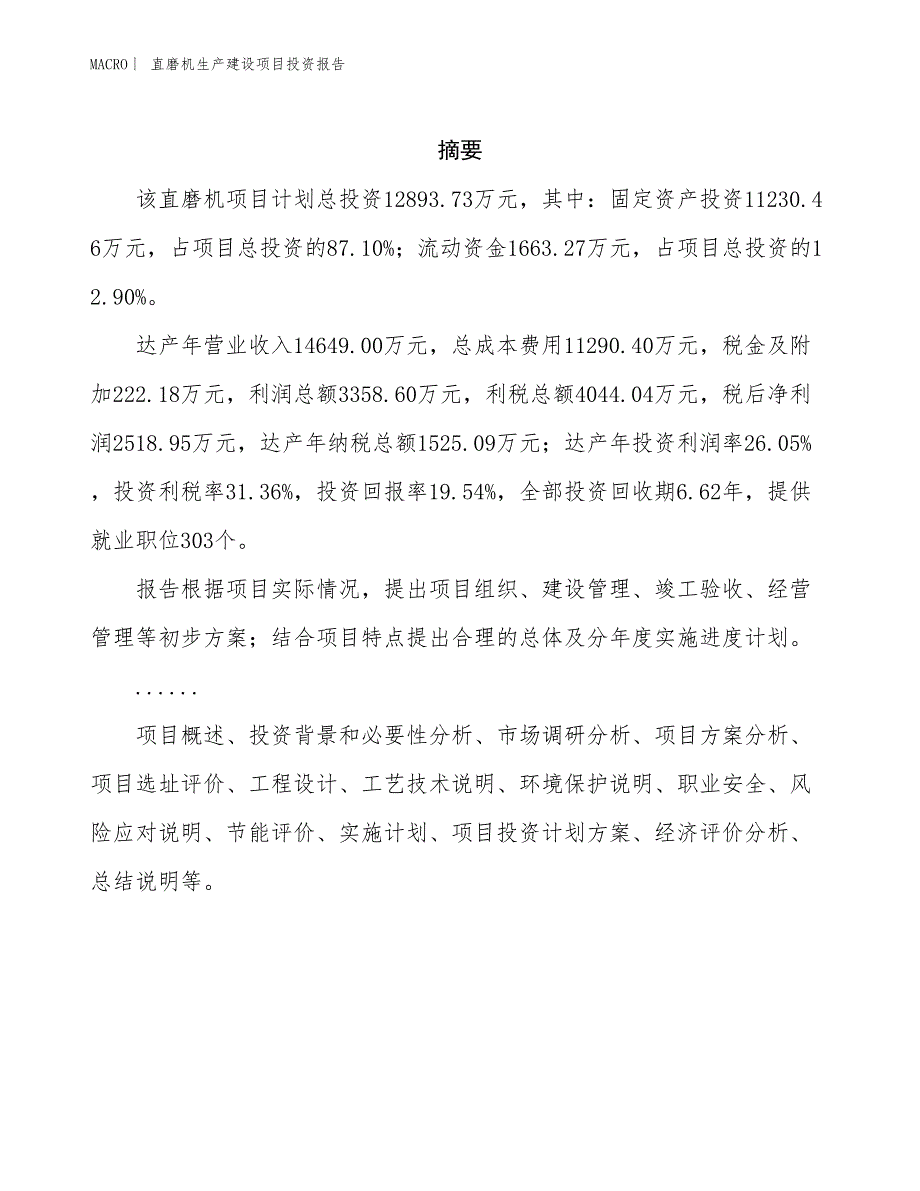 MACRO| 直磨机生产建设项目投资报告

摘要

该直磨机项目计划总投资12893.73万元，其中：固定资产投资11230.46万元，占项目总投资的87.10%；流动资金1663.27万元，占项目总投资的12.90%。

达产年营业收入14649.00万元，总成本费用11290.40万元，税金及附加222.18万元，利润总额3358.60万元，利税总额4044.04万元，税后净利润2518.95万元，达产年纳税总额1525.09万元；达产年投资利润率26.05%，投资利税率31.36%，投资回报率19.54%，全部投资回收期6.62年，提供就业职位303个。

报告根据项目实际情况，提出项目组织、建设管理、竣工验收、经营管理等初步方案；结合项目特点提出合理的总体及分年度实施进度计划。

......

项目概述、投资背景和必要性分析、市场调研分析、项目方案分析、项目选址评价、工程设计、工艺技术说明、环境保护说明、职业安全、风险应对说明、节能评价、实施计划、项目投资计划方案、经济评价分析、总结说明等。